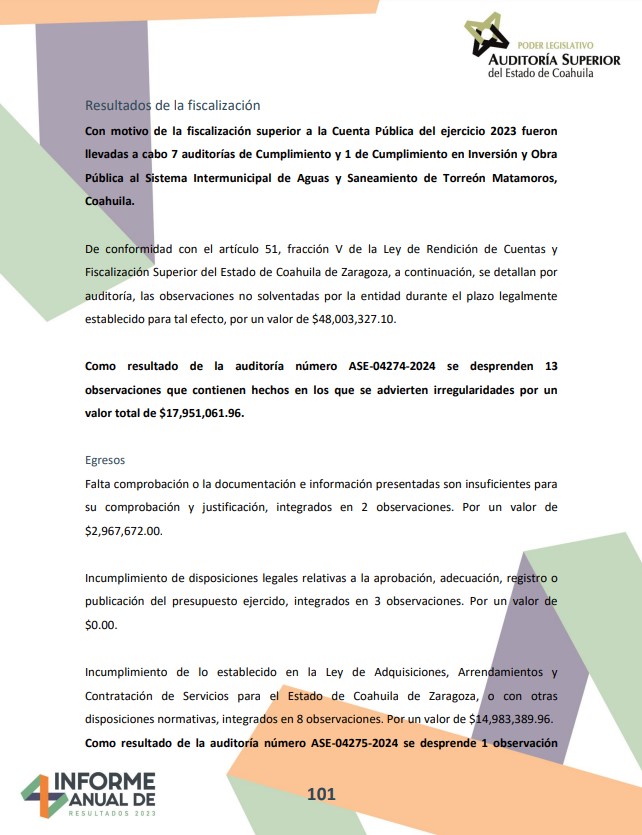 PODER LEGISLATIVO
AUDITORÍA SUPERIOR
del Estado de Coahuila

Resultados de la fiscalización

Con motivo de la fiscalización superior a la Cuenta Pública del ejercicio 2023 fueron llevadas a cabo 7 auditorías de Cumplimiento y 1 de Cumplimiento en Inversión y Obra Pública al Sistema Intermunicipal de Aguas y Saneamiento de Torreón Matamoros, Coahuila.

De conformidad con el artículo 51, fracción V de la Ley de Rendición de Cuentas y Fiscalización Superior del Estado de Coahuila de Zaragoza, a continuación, se detallan por auditoría, las observaciones no solventadas por la entidad durante el plazo legalmente establecido para tal efecto, por un valor de $48,003,327.10.

Como resultado de la auditoría número ASE-04274-2024 se desprenden 13 observaciones que contienen hechos en los que se advierten irregularidades por un valor total de $17,951,061.96.

Egresos
Falta comprobación o la documentación e información presentadas son insuficientes para su comprobación y justificación, integrados en 2 observaciones. Por un valor de $2,967,672.00.

Incumplimiento de disposiciones legales relativas a la aprobación, adecuación, registro o publicación del presupuesto ejercido, integrados en 3 observaciones. Por un valor de $0.00.

Incumplimiento de lo establecido en la Ley de Adquisiciones, Arrendamientos y Contratación de Servicios para el Estado de Coahuila de Zaragoza, o con otras disposiciones normativas, integrados en 8 observaciones. Por un valor de $14,983,389.96.
Como resultado de la auditoría número ASE-04275-2024 se desprende 1 observación

INFORME ANUAL DE RESULTADOS 2023

101